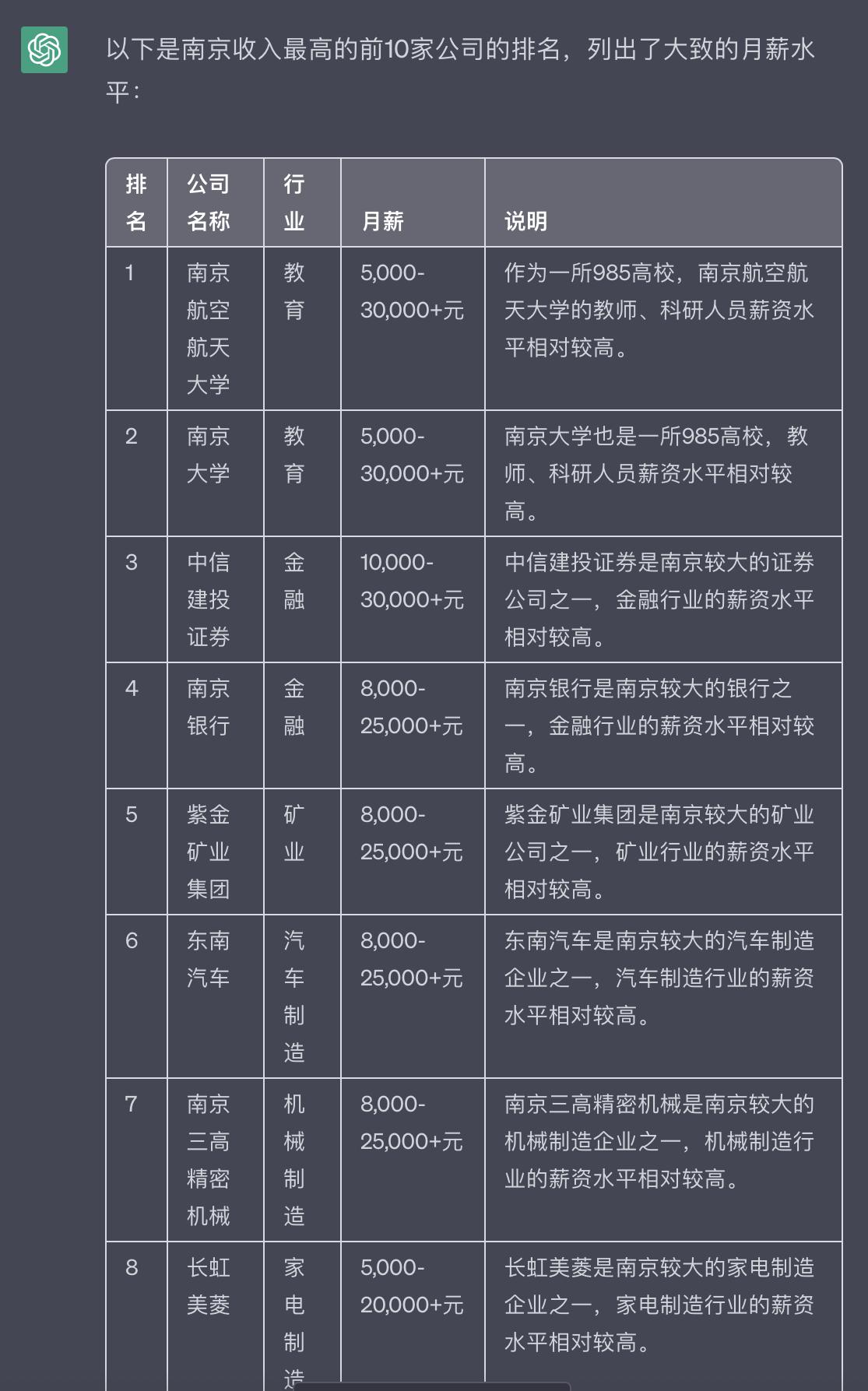 以下是南京收入最高的前10家公司的排名，列出了大致的月薪水平：

| 排名 | 公司名称 | 行业 | 月薪 | 说明 |
|---|---|---|---|---|
| 1 | 南京航空航天大学 | 教育 | 5,000-30,000+元 | 作为一所985高校，南京航空航天大学的教师、科研人员薪资水平相对较高。 |
| 2 | 南京大学 | 教育 | 5,000-30,000+元 | 南京大学也是一所985高校，教师、科研人员薪资水平相对较高。 |
| 3 | 中信建投证券 | 金融 | 10,000-30,000+元 | 中信建投证券是南京较大的证券公司之一，金融行业的薪资水平相对较高。 |
| 4 | 南京银行 | 金融 | 8,000-25,000+元 | 南京银行是南京较大的银行之一，金融行业的薪资水平相对较高。 |
| 5 | 紫金矿业集团 | 矿业 | 8,000-25,000+元 | 紫金矿业集团是南京较大的矿业公司之一，矿业行业的薪资水平相对较高。 |
| 6 | 东南汽车 | 汽车制造 | 8,000-25,000+元 | 东南汽车是南京较大的汽车制造企业之一，汽车制造行业的薪资水平相对较高。 |
| 7 | 南京三高精密机械 | 机械制造 | 8,000-25,000+元 | 南京三高精密机械是南京较大的机械制造企业之一，机械制造行业的薪资水平相对较高。 |
| 8 | 长虹美菱 | 家电制造 | 5,000-20,000+元 | 长虹美菱是南京较大的家电制造企业之一，家电制造行业的薪资水平相对较高。 |